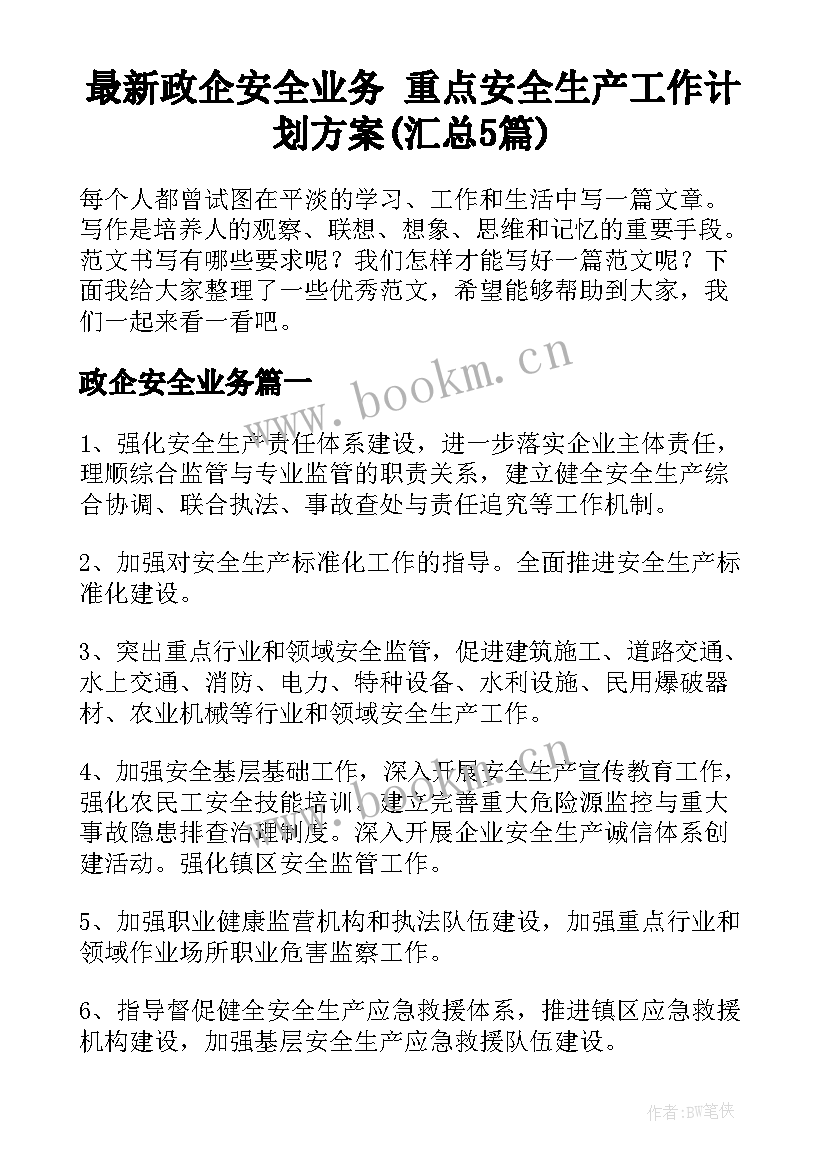 最新政企安全业务 重点安全生产工作计划方案(汇总5篇)

每个人都曾试图在平淡的学习、工作和生活中写一篇文章。写作是培养人的观察、联想、想象、思维和记忆的重要手段。范文书写有哪些要求呢？我们怎样才能写好一篇范文呢？下面我给大家整理了一些优秀范文，希望能够帮助到大家，我们一起来看一看吧。

政企安全业务篇一

www.bookm.cn

1、强化安全生产责任体系建设，进一步落实企业主体责任，理顺综合监管与专业监管的职责关系，建立健全安全生产综合协调、联合执法、事故查处与责任追究等工作机制。

2、加强对安全生产标准化工作的指导。全面推进安全生产标准化建设。

3、突出重点行业和领域安全监管，促进建筑施工、道路交通、水上交通、消防、电力、特种设备、水利设施、民用爆破器材、农业机械等行业和领域安全生产工作。

4、加强安全基层基础工作，深入开展安全生产宣传教育工作，强化农民工安全技能培训。建立完善重大危险源监控与重大事故隐患排查治理制度。深入开展企业安全生产诚信体系创建活动。强化镇区安全监管工作。

5、加强职业健康监营机构和执法队伍建设，加强重点行业和领域作业场所职业危害监察工作。

6、指导督促健全安全生产应急救援体系，推进镇区应急救援机构建设，加强基层安全生产应急救援队伍建设。

作者:BW笔侠